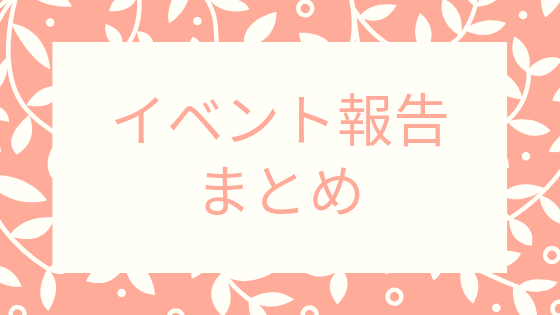 イベント報告
まとめ